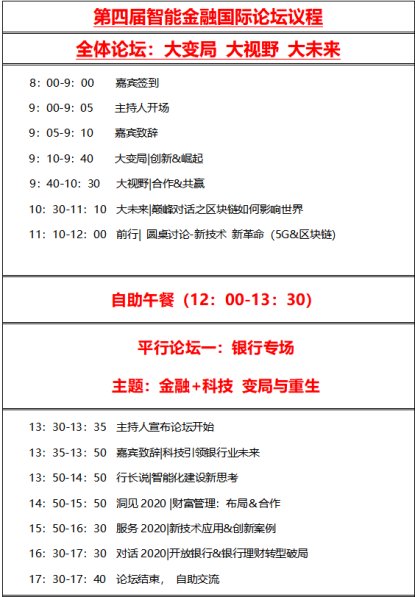 第四届智能金融国际论坛议程

全体论坛：大变局 大视野 大未来

8：00-9：00 嘉宾签到

9：00-9：05 主持人开场

9：05-9：10 嘉宾致辞

9：10-9：40 大变局|创新&崛起

9：40-10：30 大视野|合作&共赢

10：30-11：10 大未来|巅峰对话之区块链如何影响世界

11：10-12：00 前行| 圆桌讨论-新技术 新革命（5G&区块链）

自助午餐（12：00-13：30）

平行论坛一：银行专场

主题：金融+科技 变局与重生

13：30-13：35 主持人宣布论坛开始

13：35-13：50 嘉宾致辞|科技引领银行业未来

13：50-14：50 行长说|智能化建设新思考

14：50-15：50 洞见 2020 |财富管理：布局&合作

15：50-16：30 服务 2020|新技术应用&创新案例

16：30-17：30 对话 2020|开放银行&银行理财转型破局

17：30-17：40 论坛结束， 自助交流